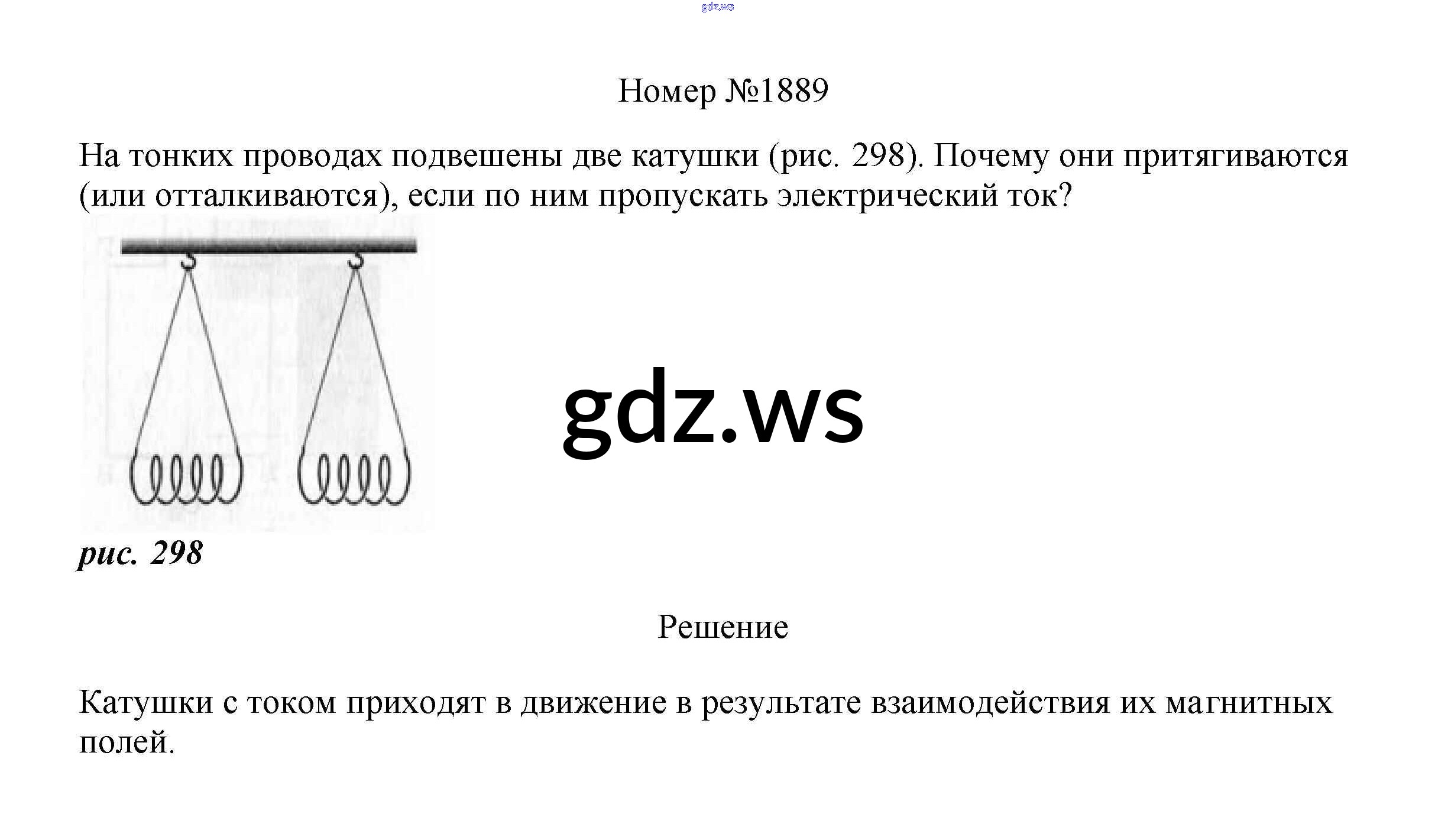 Номер №1889

На тонких проводах подвешены две катушки (рис. 298). Почему они притягиваются (или отталкиваются), если по ним пропускать электрический ток?

рис. 298

Решение

Катушки с током приходят в движение в результате взаимодействия их магнитных полей.

gdz.ws